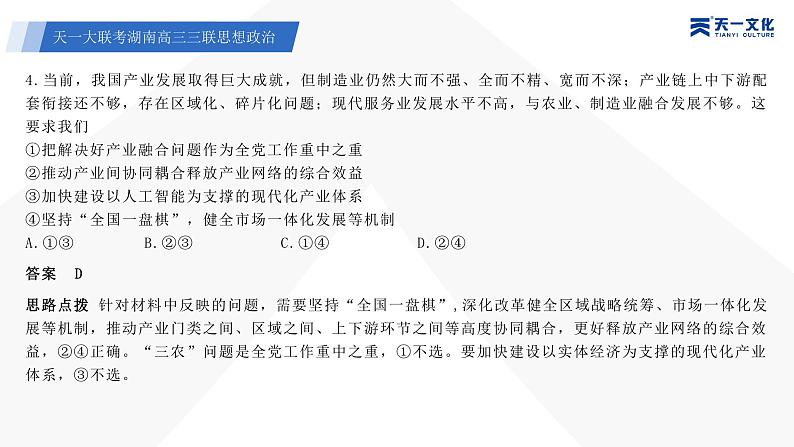 天一大联考湖南高三三联思想政治

天一文化
TIANYI CULTURE

4.当前，我国产业发展取得巨大成就，但制造业仍然大而不强、全而不精、宽而不深；产业链上中下游配套衔接还不够，存在区域化、碎片化问题；现代服务业发展水平不高，与农业、制造业融合发展不够。这要求我们

①把解决好产业融合问题作为全党工作重中之重

②推动产业间协同耦合释放产业网络的综合效益

③加快建设以人工智能为支撑的现代化产业体系

④坚持“全国一盘棋”，健全市场一体化发展等机制

A.①③　　B.②③　　C.①④　　D.②④

答案　D

思路点拨　针对材料中反映的问题，需要坚持“全国一盘棋”，深化改革健全区域战略统筹、市场一体化发展等机制，推动产业门类之间、区域之间、上下游环节之间等高度协同耦合，更好释放产业网络的综合效益，②④正确。“三农”问题是全党工作重中之重，①不选。要加快建设以实体经济为支撑的现代化产业体系，③不选。